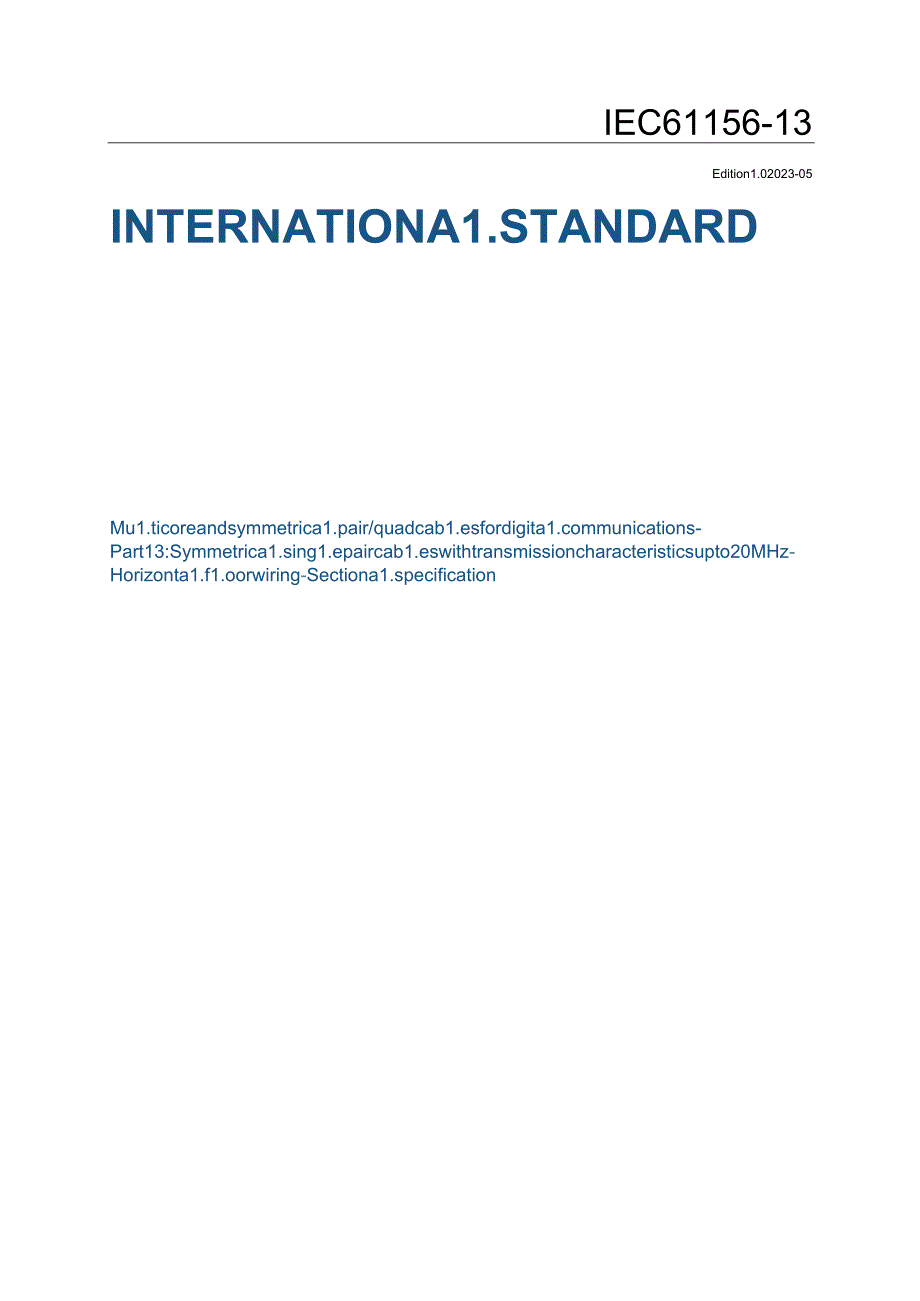 IEC61156-13

Edition1.02023-05

INTERNATIONA1.STANDARD

Mu1.ticoreandsymmetrica1.pair/quadcab1.esfordigita1.communications-Part13:Symmetrica1.sing1.epaircab1.eswithtransmissioncharacteristicsupto20MHz-Horizonta1.f1.oorwiring-Sectiona1.specification